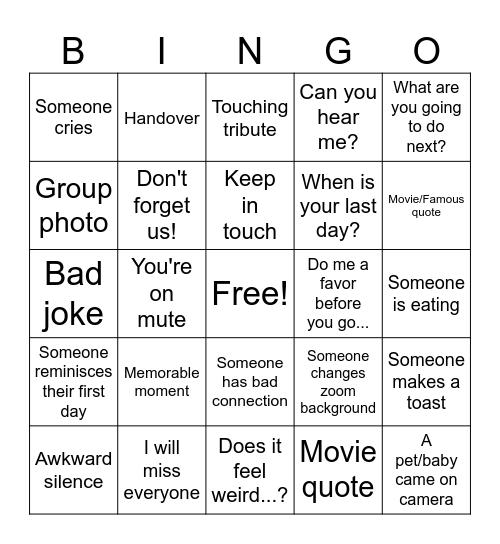 | B | I | N | G | O |
|---|---|---|---|---|
| Someone cries | Handover | Touching tribute | Can you hear me? | What are you going to do next? |
| Group photo | Don't forget us! | Keep in touch | When is your last day? | Movie/Famous quote |
| Bad joke | You're on mute | Free! | Do me a favor before you go... | Someone is eating |
| Someone reminisces their first day | Memorable moment | Someone has bad connection | Someone changes zoom background | Someone makes a toast |
| Awkward silence | I will miss everyone | Does it feel weird...? | Movie quote | A pet/baby came on camera |